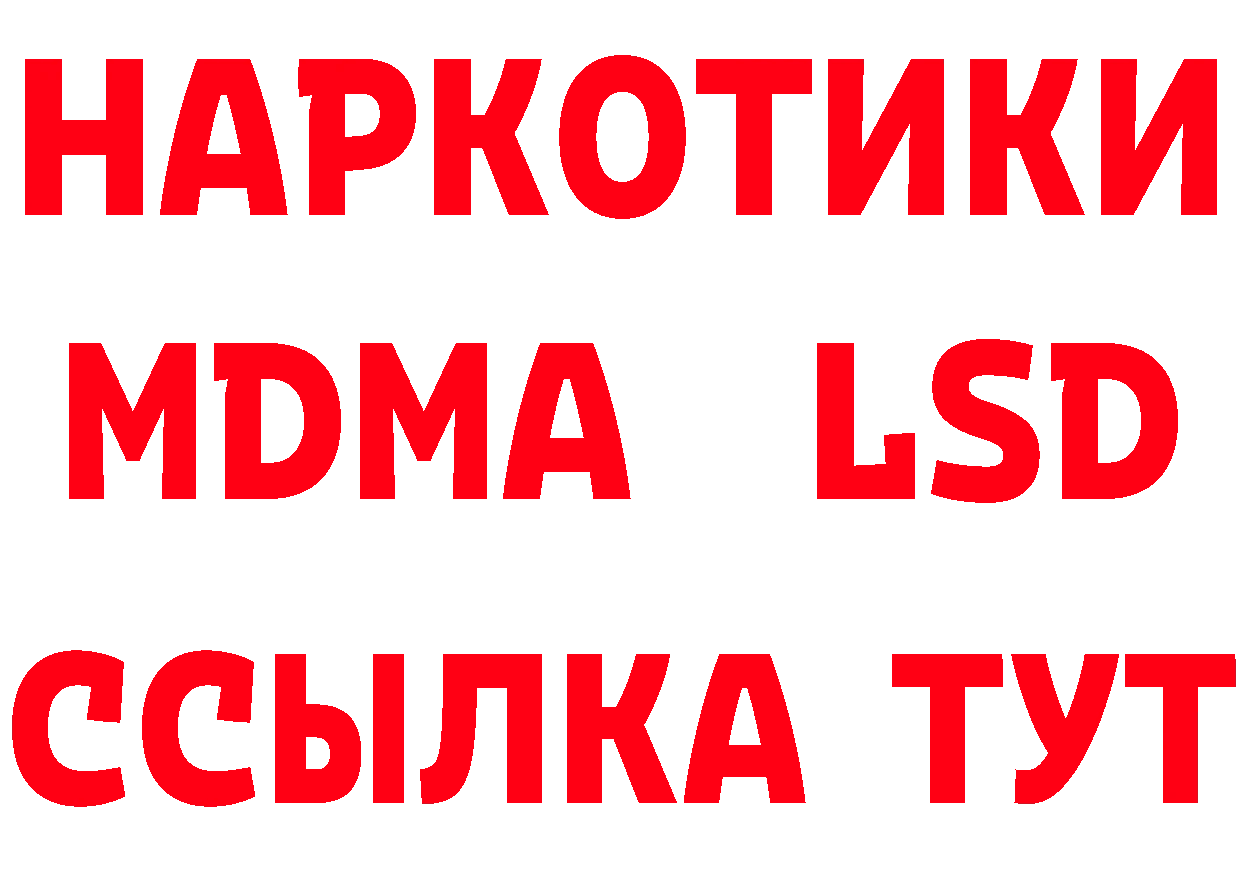 НАРКОТИКИ
MDMA LSD
ССЫЛКА ТУТ